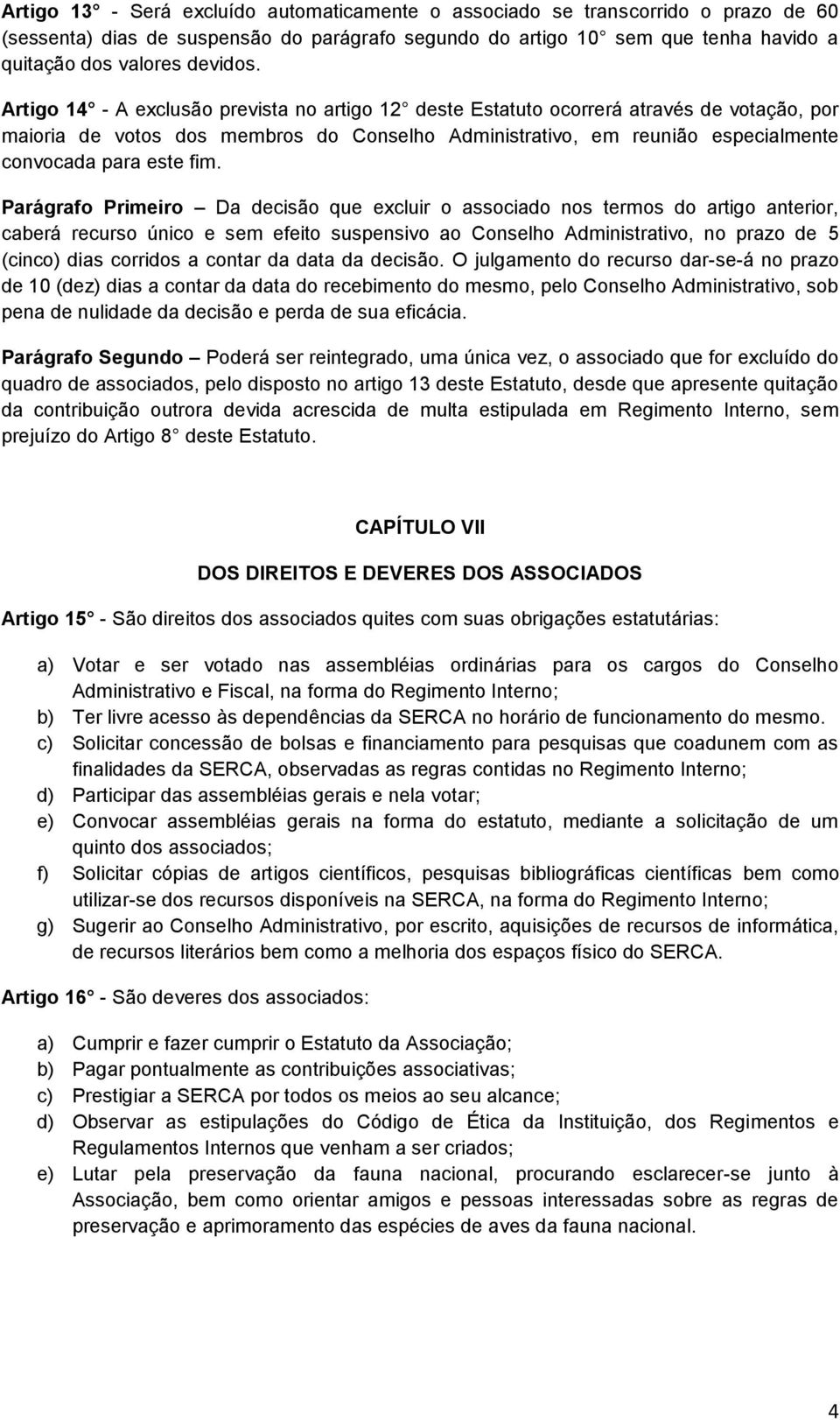 Artigo 13° - Será excluído automaticamente o associado se transcorrido o prazo de 60 (sessenta) dias de suspensão do parágrafo segundo do artigo 10° sem que tenha havido a quitação dos valores devidos.

Artigo 14° - A exclusão prevista no artigo 12° deste Estatuto ocorrerá através de votação, por maioria de votos dos membros do Conselho Administrativo, em reunião especialmente convocada para este fim.

Parágrafo Primeiro – Da decisão que excluir o associado nos termos do artigo anterior, caberá recurso único e sem efeito suspensivo ao Conselho Administrativo, no prazo de 5 (cinco) dias corridos a contar da data da decisão. O julgamento do recurso dar-se-á no prazo de 10 (dez) dias a contar da data do recebimento do mesmo, pelo Conselho Administrativo, sob pena de nulidade da decisão e perda de sua eficácia.

Parágrafo Segundo – Poderá ser reintegrado, uma única vez, o associado que for excluído do quadro de associados, pelo disposto no artigo 13 deste Estatuto, desde que apresente quitação da contribuição outrora devida acrescida de multa estipulada em Regimento Interno, sem prejuízo do Artigo 8° deste Estatuto.

CAPÍTULO VII

DOS DIREITOS E DEVERES DOS ASSOCIADOS

Artigo 15° - São direitos dos associados quites com suas obrigações estatutárias:

a) Votar e ser votado nas assembléias ordinárias para os cargos do Conselho Administrativo e Fiscal, na forma do Regimento Interno;
b) Ter livre acesso às dependências da SERCA no horário de funcionamento do mesmo.
c) Solicitar concessão de bolsas e financiamento para pesquisas que coadunem com as finalidades da SERCA, observadas as regras contidas no Regimento Interno;
d) Participar das assembléias gerais e nela votar;
e) Convocar assembléias gerais na forma do estatuto, mediante a solicitação de um quinto dos associados;
f) Solicitar cópias de artigos científicos, pesquisas bibliográficas científicas bem como utilizar-se dos recursos disponíveis na SERCA, na forma do Regimento Interno;
g) Sugerir ao Conselho Administrativo, por escrito, aquisições de recursos de informática, de recursos literários bem como a melhoria dos espaços físico do SERCA.

Artigo 16° - São deveres dos associados:

a) Cumprir e fazer cumprir o Estatuto da Associação;
b) Pagar pontualmente as contribuições associativas;
c) Prestigiar a SERCA por todos os meios ao seu alcance;
d) Observar as estipulações do Código de Ética da Instituição, dos Regimentos e Regulamentos Internos que venham a ser criados;
e) Lutar pela preservação da fauna nacional, procurando esclarecer-se junto à Associação, bem como orientar amigos e pessoas interessadas sobre as regras de preservação e aprimoramento das espécies de aves da fauna nacional.

4